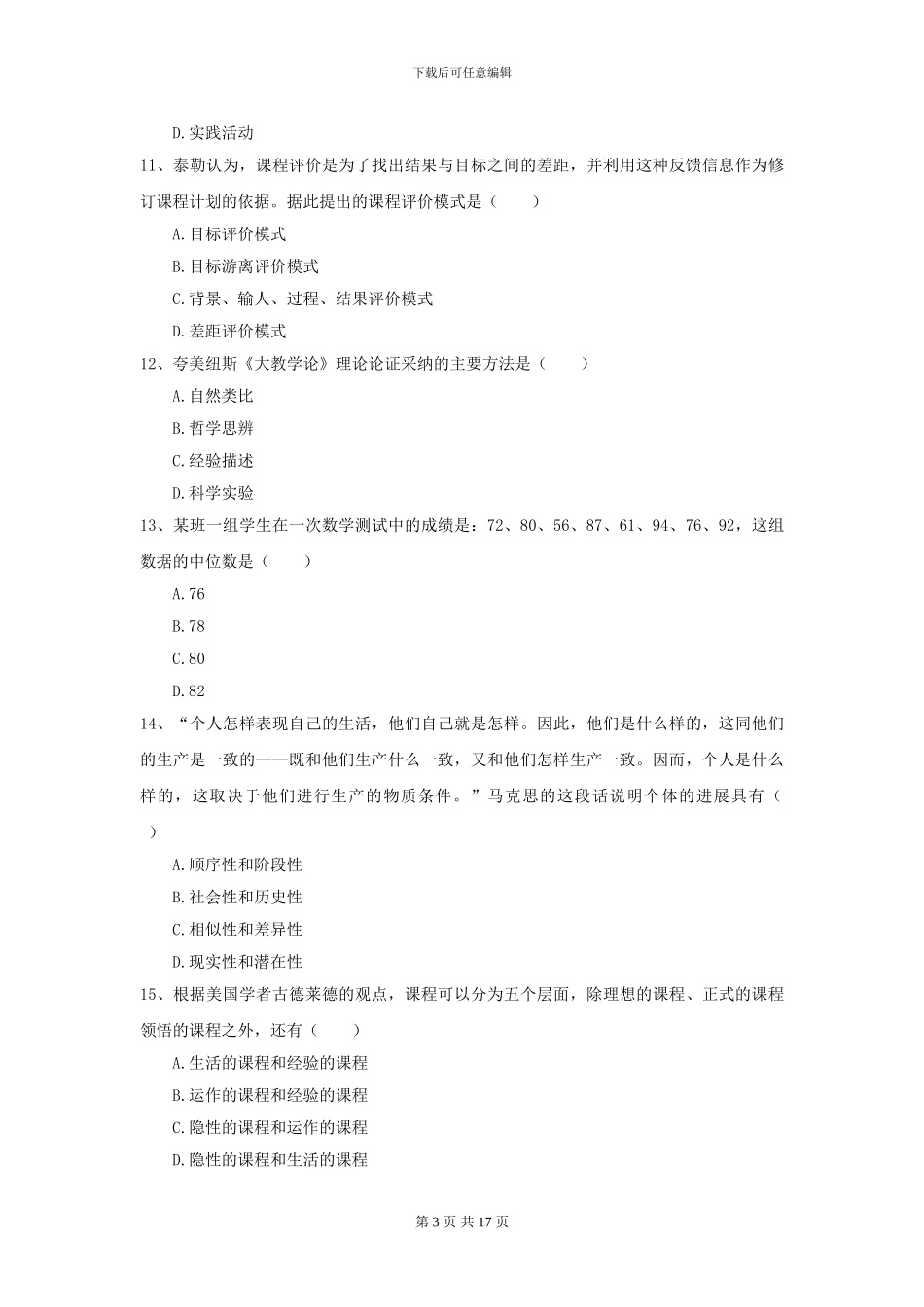 下载后可任意编辑

D.实践活动

11、泰勒认为，课程评价是为了找出结果与目标之间的差距，并利用这种反馈信息作为修订课程计划的依据。据此提出的课程评价模式是（　　）

A.目标评价模式

B.目标游离评价模式

C.背景、输人、过程、结果评价模式

D.差距评价模式

12、夸美纽斯《大教学论》理论论证采纳的主要方法是（　　）

A.自然类比

B.哲学思辨

C.经验描述

D.科学实验

13、某班一组学生在一次数学测试中的成绩是：72、80、56、87、61、94、76、92，这组数据的中位数是（　　）

A.76

B.78

C.80

D.82

14、“个人怎样表现自己的生活，他们自己就是怎样。因此，他们是什么样的，这同他们的生产是一致的——既和他们生产什么一致，又和他们怎样生产一致。因而，个人是什么样的，这取决于他们进行生产的物质条件。”马克思的这段话说明个体的进展具有（　　）

A.顺序性和阶段性

B.社会性和历史性

C.相似性和差异性

D.现实性和潜在性

15、根据美国学者古德莱德的观点，课程可以分为五个层面，除理想的课程、正式的课程领悟的课程之外，还有（　　）

A.生活的课程和经验的课程

B.运作的课程和经验的课程

C.隐性的课程和运作的课程

D.隐性的课程和生活的课程

第 3 页 共 17 页